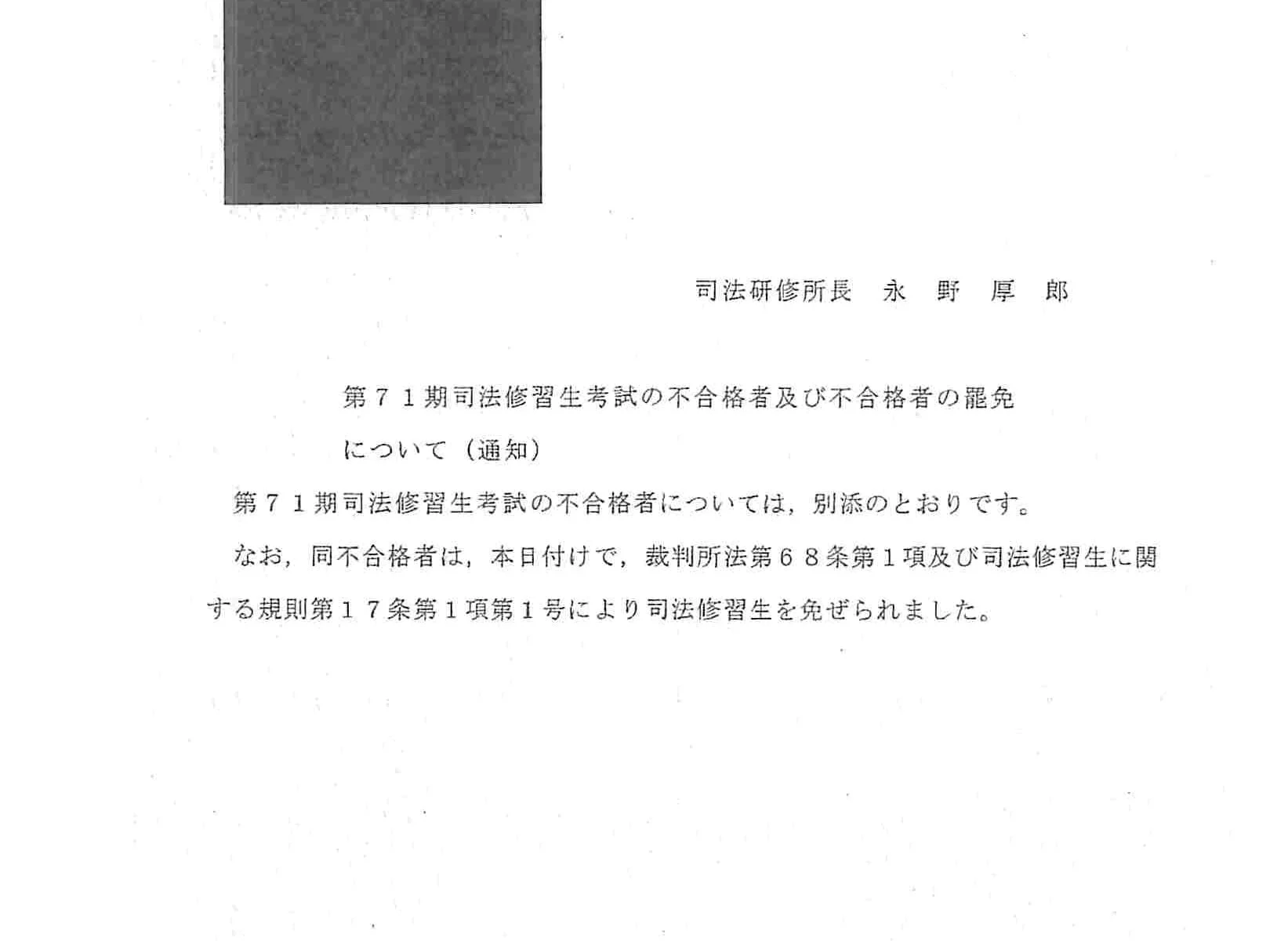 司法研修所長　永　野　厚　郎

第７１期司法修習生考試の不合格者及び不合格者の罷免について（通知）

第７１期司法修習生考試の不合格者については，別添のとおりです。

なお，同不合格者は，本日付けで，裁判所法第６８条第１項及び司法修習生に関する規則第１７条第１項第１号により司法修習生を免ぜられました。